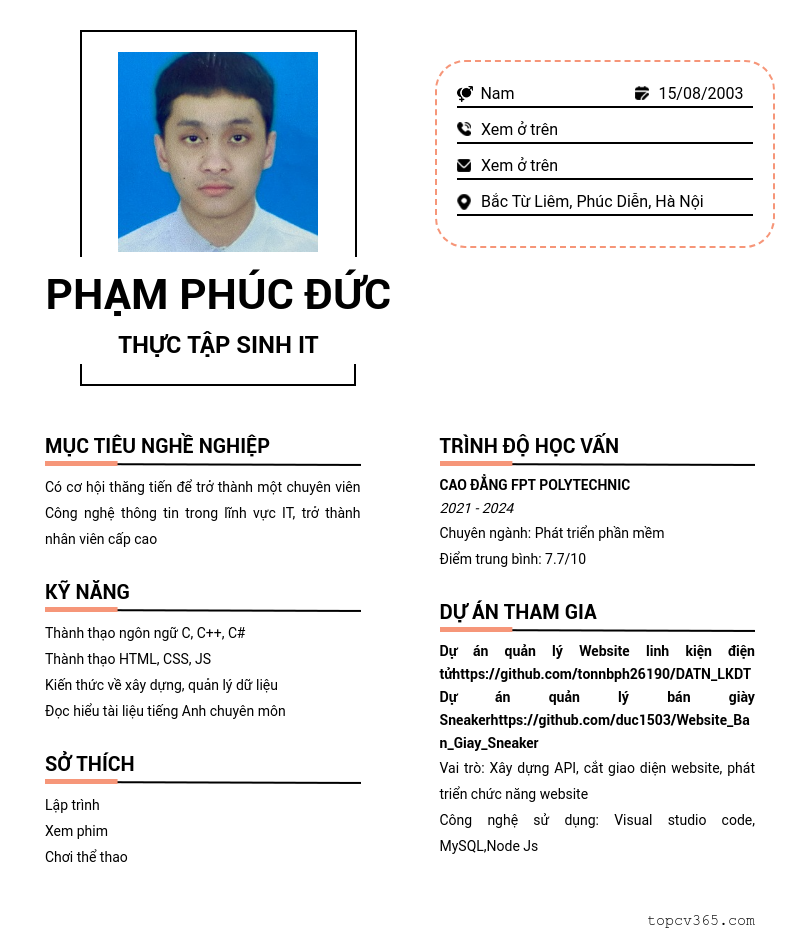 Nam 15/08/2003

Xem ở trên

Xem ở trên

Bắc Từ Liêm, Phúc Diễn, Hà Nội

PHẠM PHÚC ĐỨC

THỰC TẬP SINH IT

MỤC TIÊU NGHỀ NGHIỆP

Có cơ hội thăng tiến để trở thành một chuyên viên Công nghệ thông tin trong lĩnh vực IT, trở thành nhân viên cấp cao

KỸ NĂNG

Thành thạo ngôn ngữ C, C++, C#

Thành thạo HTML, CSS, JS

Kiến thức về xây dựng, quản lý dữ liệu

Đọc hiểu tài liệu tiếng Anh chuyên môn

SỞ THÍCH

Lập trình

Xem phim

Chơi thể thao

TRÌNH ĐỘ HỌC VẤN

CAO ĐẲNG FPT POLYTECHNIC

2021 - 2024

Chuyên ngành: Phát triển phần mềm

Điểm trung bình: 7.7/10

DỰ ÁN THAM GIA

Dự án quản lý Website linh kiện điện tửhttps://github.com/tonnbph26190/DATN_LKDT

Dự án quản lý bán giày Sneakerhttps://github.com/duc1503/Website_Ban_Giay_Sneaker

Vai trò: Xây dựng API, cắt giao diện website, phát triển chức năng website

Công nghệ sử dụng: Visual studio code, MySQL,Node Js

topcv365.com